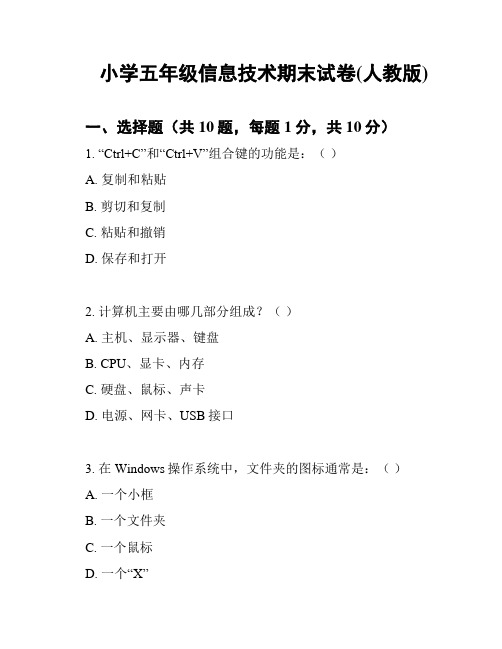 小学五年级信息技术期末试卷(人教版)

一、选择题（共 10 题，每题 1 分，共 10 分）

1. “Ctrl+C”和“Ctrl+V”组合键的功能是：（ ）

A. 复制和粘贴

B. 剪切和复制

C. 粘贴和撤销

D. 保存和打开

2. 计算机主要由哪几部分组成？（ ）

A. 主机、显示器、键盘

B. CPU、显卡、内存

C. 硬盘、鼠标、声卡

D. 电源、网卡、USB 接口

3. 在 Windows 操作系统中，文件夹的图标通常是：（ ）

A. 一个小框

B. 一个文件夹

C. 一个鼠标

D. 一个“X”